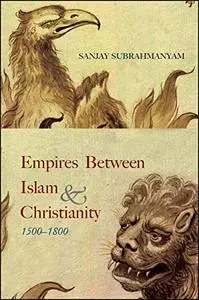 SANJAY SUBRAHMANYAM

Empires Between Islam & Christianity 1500–1800